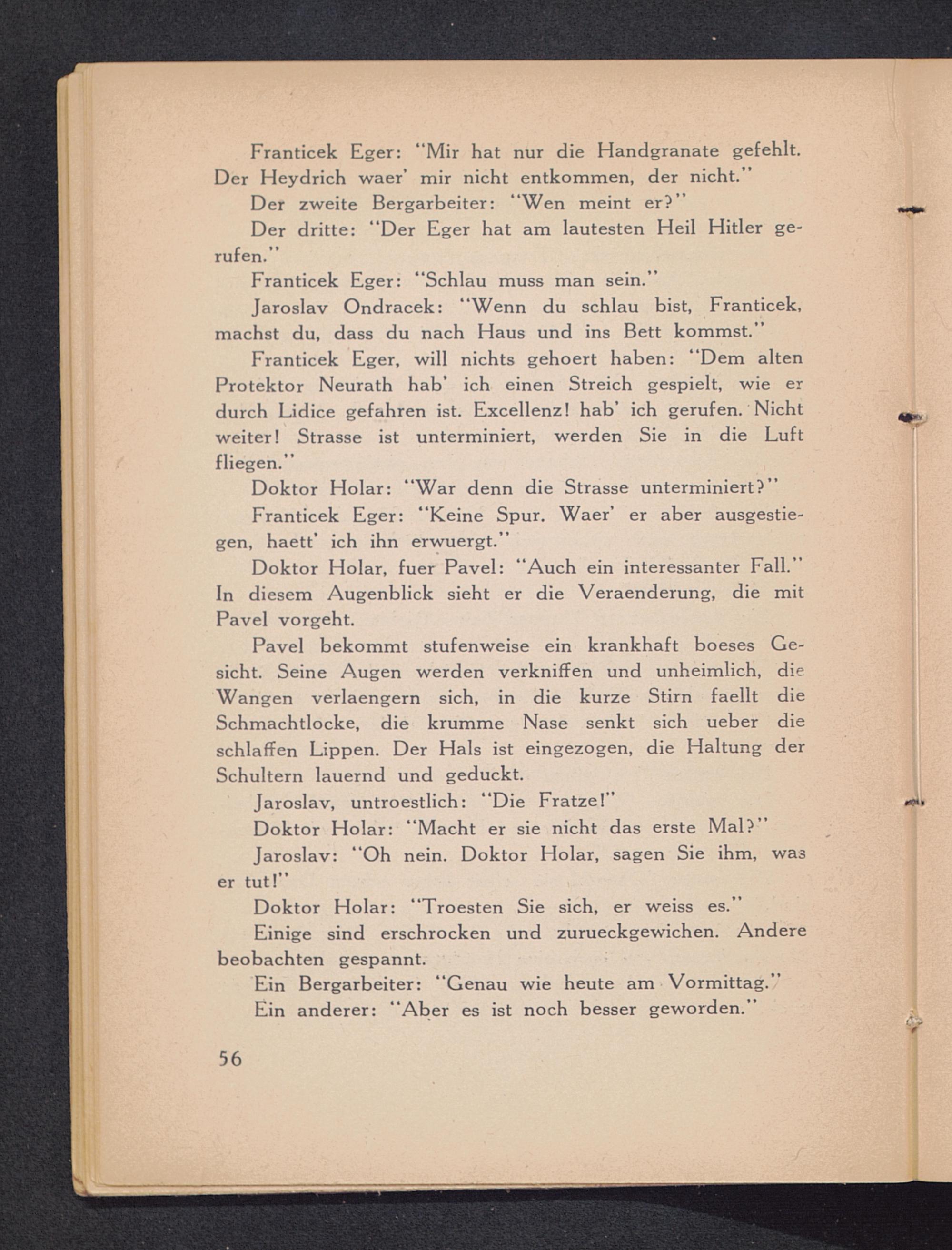 Franticek Eger: "Mir hat nur die Handgranate gefehlt. Der Heydrich waer' mir nicht entkommen, der nicht."

Der zweite Bergarbeiter: "Wen meint er?"

Der dritte: "Der Eger hat am lautesten Heil Hitler gerufen."

Franticek Eger: "Schlau muss man sein."

Jaroslav Ondracek: "Wenn du schlau bist, Franticek, machst du, dass du nach Haus und ins Bett kommst."

Franticek Eger, will nichts gehoert haben: "Dem alten Protektor Neurath hab' ich einen Streich gespielt, wie er durch Lidice gefahren ist. Excellenz! hab' ich gerufen. Nicht weiter! Strasse ist unterminiert, werden Sie in die Luft fliegen."

Doktor Holar: "War denn die Strasse unterminiert?"

Franticek Eger: "Keine Spur. Waer' er aber ausgestiegen, haett' ich ihn erwuergt."

Doktor Holar, fuer Pavel: "Auch ein interessanter Fall." In diesem Augenblick sieht er die Veraenderung, die mit Pavel vorgeht.

Pavel bekommt stufenweise ein krankhaft boeses Gesicht. Seine Augen werden verkniffen und unheimlich, die Wangen verlaengern sich, in die kurze Stirn faellt die Schmachtlocke, die krumme Nase senkt sich ueber die schlaffen Lippen. Der Hals ist eingezogen, die Haltung der Schultern lauernd und geduckt.

Jaroslav, untroestlich: "Die Fratze!"

Doktor Holar: "Macht er sie nicht das erste Mal?"

Jaroslav: "Oh nein. Doktor Holar, sagen Sie ihm, was er tut!"

Doktor Holar: "Troesten Sie sich, er weiss es."

Einige sind erschrocken und zurueckgewichen. Andere beobachten gespannt.

Ein Bergarbeiter: "Genau wie heute am Vormittag."

Ein anderer: "Aber es ist noch besser geworden."

56